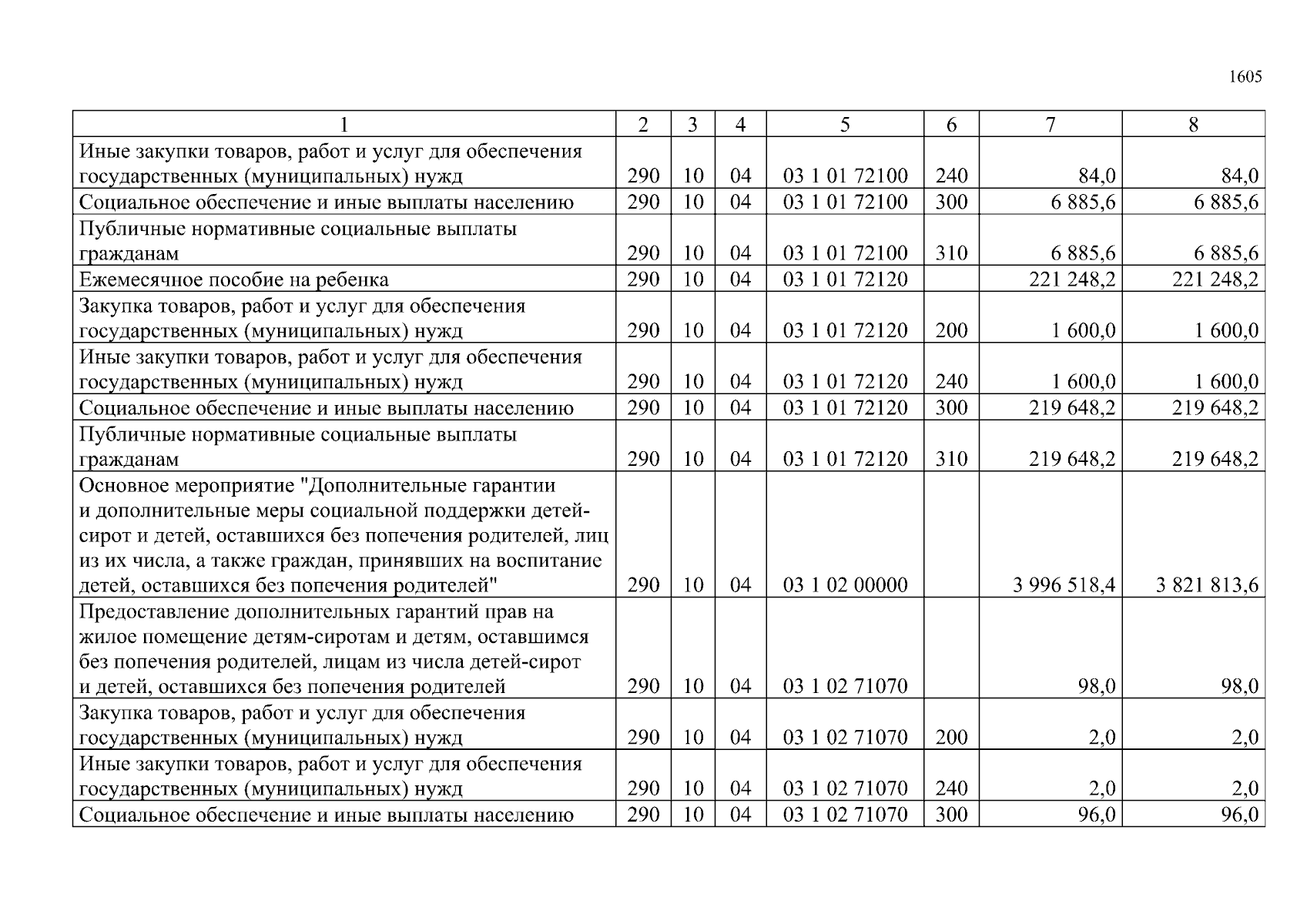 1605

| 1 | 2 | 3 | 4 | 5 | 6 | 7 | 8 |
|---|---|---|---|---|---|---|---|
| Иные закупки товаров, работ и услуг для обеспечения государственных (муниципальных) нужд | 290 | 10 | 04 | 03 1 01 72100 | 240 | 84,0 | 84,0 |
| Социальное обеспечение и иные выплаты населению | 290 | 10 | 04 | 03 1 01 72100 | 300 | 6 885,6 | 6 885,6 |
| Публичные нормативные социальные выплаты гражданам | 290 | 10 | 04 | 03 1 01 72100 | 310 | 6 885,6 | 6 885,6 |
| Ежемесячное пособие на ребенка | 290 | 10 | 04 | 03 1 01 72120 | | 221 248,2 | 221 248,2 |
| Закупка товаров, работ и услуг для обеспечения государственных (муниципальных) нужд | 290 | 10 | 04 | 03 1 01 72120 | 200 | 1 600,0 | 1 600,0 |
| Иные закупки товаров, работ и услуг для обеспечения государственных (муниципальных) нужд | 290 | 10 | 04 | 03 1 01 72120 | 240 | 1 600,0 | 1 600,0 |
| Социальное обеспечение и иные выплаты населению | 290 | 10 | 04 | 03 1 01 72120 | 300 | 219 648,2 | 219 648,2 |
| Публичные нормативные социальные выплаты гражданам | 290 | 10 | 04 | 03 1 01 72120 | 310 | 219 648,2 | 219 648,2 |
| Основное мероприятие "Дополнительные гарантии и дополнительные меры социальной поддержки детей-сирот и детей, оставшихся без попечения родителей, лиц из их числа, а также граждан, принявших на воспитание детей, оставшихся без попечения родителей" | 290 | 10 | 04 | 03 1 02 00000 | | 3 996 518,4 | 3 821 813,6 |
| Предоставление дополнительных гарантий прав на жилое помещение детям-сиротам и детям, оставшимся без попечения родителей, лицам из числа детей-сирот и детей, оставшихся без попечения родителей | 290 | 10 | 04 | 03 1 02 71070 | | 98,0 | 98,0 |
| Закупка товаров, работ и услуг для обеспечения государственных (муниципальных) нужд | 290 | 10 | 04 | 03 1 02 71070 | 200 | 2,0 | 2,0 |
| Иные закупки товаров, работ и услуг для обеспечения государственных (муниципальных) нужд | 290 | 10 | 04 | 03 1 02 71070 | 240 | 2,0 | 2,0 |
| Социальное обеспечение и иные выплаты населению | 290 | 10 | 04 | 03 1 02 71070 | 300 | 96,0 | 96,0 |